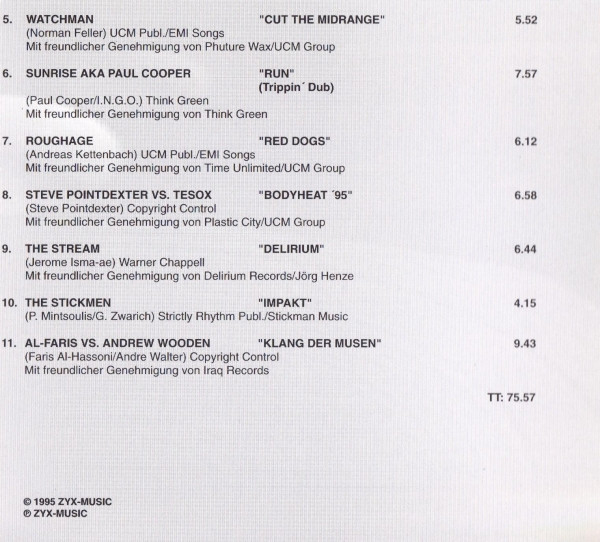 5. WATCHMAN "CUT THE MIDRANGE" 5.52
(Norman Feller) UCM Publ./EMI Songs
Mit freundlicher Genehmigung von Phuture Wax/UCM Group

6. SUNRISE AKA PAUL COOPER "RUN" (Trippin´ Dub) 7.57
(Paul Cooper/I.N.G.O.) Think Green
Mit freundlicher Genehmigung von Think Green

7. ROUGHAGE "RED DOGS" 6.12
(Andreas Kettenbach) UCM Publ./EMI Songs
Mit freundlicher Genehmigung von Time Unlimited/UCM Group

8. STEVE POINTDEXTER VS. TESOX "BODYHEAT ´95" 6.58
(Steve Pointdexter) Copyright Control
Mit freundlicher Genehmigung von Plastic City/UCM Group

9. THE STREAM "DELIRIUM" 6.44
(Jerome Isma-ae) Warner Chappell
Mit freundlicher Genehmigung von Delirium Records/Jörg Henze

10. THE STICKMEN "IMPAKT" 4.15
(P. Mintsoulis/G. Zwarich) Strictly Rhythm Publ./Stickman Music

11. AL-FARIS VS. ANDREW WOODEN "KLANG DER MUSEN" 9.43
(Faris Al-Hassoni/Andre Walter) Copyright Control
Mit freundlicher Genehmigung von Iraq Records

TT: 75.57

© 1995 ZYX-MUSIC
℗ ZYX-MUSIC